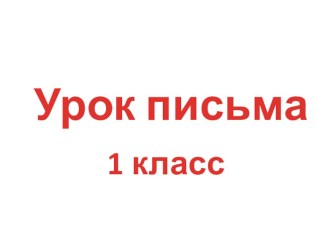 Урок письма

1 класс